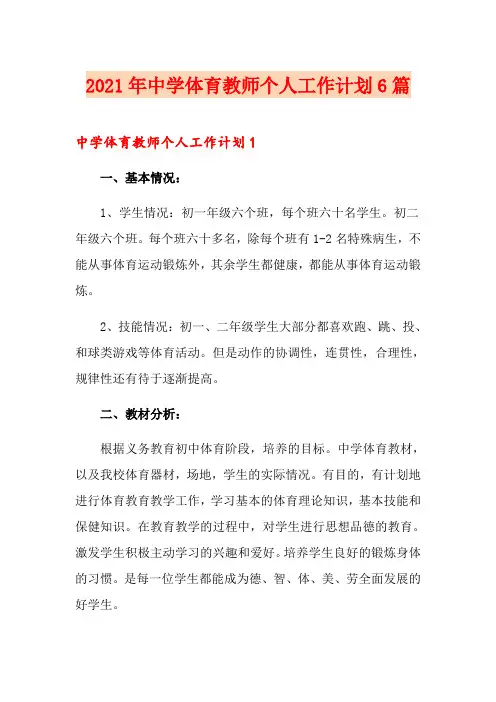 2021年中学体育教师个人工作计划6篇

中学体育教师个人工作计划1

一、基本情况：

1、学生情况：初一年级六个班，每个班六十名学生。初二年级六个班。每个班六十多名，除每个班有1-2名特殊病生，不能从事体育运动锻炼外，其余学生都健康，都能从事体育运动锻炼。

2、技能情况：初一、二年级学生大部分都喜欢跑、跳、投、和球类游戏等体育活动。但是动作的协调性，连贯性，合理性，规律性还有待于逐渐提高。

二、教材分析：

根据义务教育初中体育阶段，培养的目标。中学体育教材，以及我校体育器材，场地，学生的实际情况。有目的，有计划地进行体育教育教学工作，学习基本的体育理论知识，基本技能和保健知识。在教育教学的过程中，对学生进行思想品德的教育。激发学生积极主动学习的兴趣和爱好。培养学生良好的锻炼身体的习惯。是每一位学生都能成为德、智、体、美、劳全面发展的好学生。